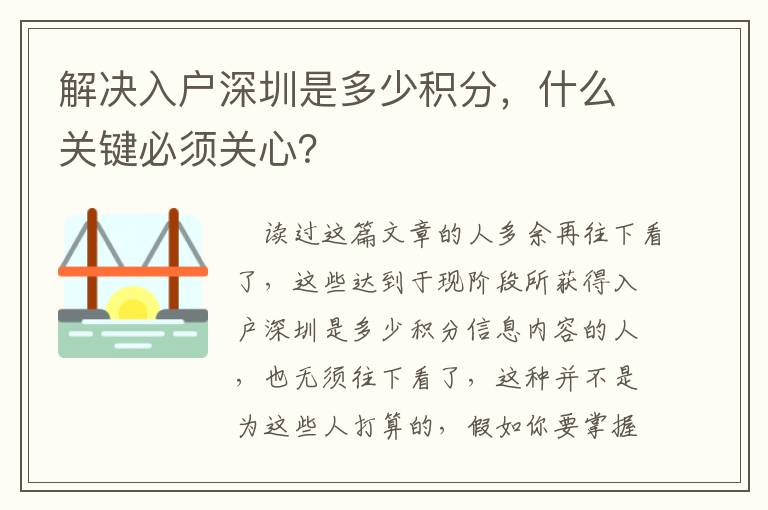 解决入户深圳是多少积分，什么关键必须关心?

读过这篇文章的人多余再往下看了，这些达到于现阶段所获得入户深圳是多少积分信息内容的人，也无须往下看了，这种并不是为这些人打算的，假如你要掌握